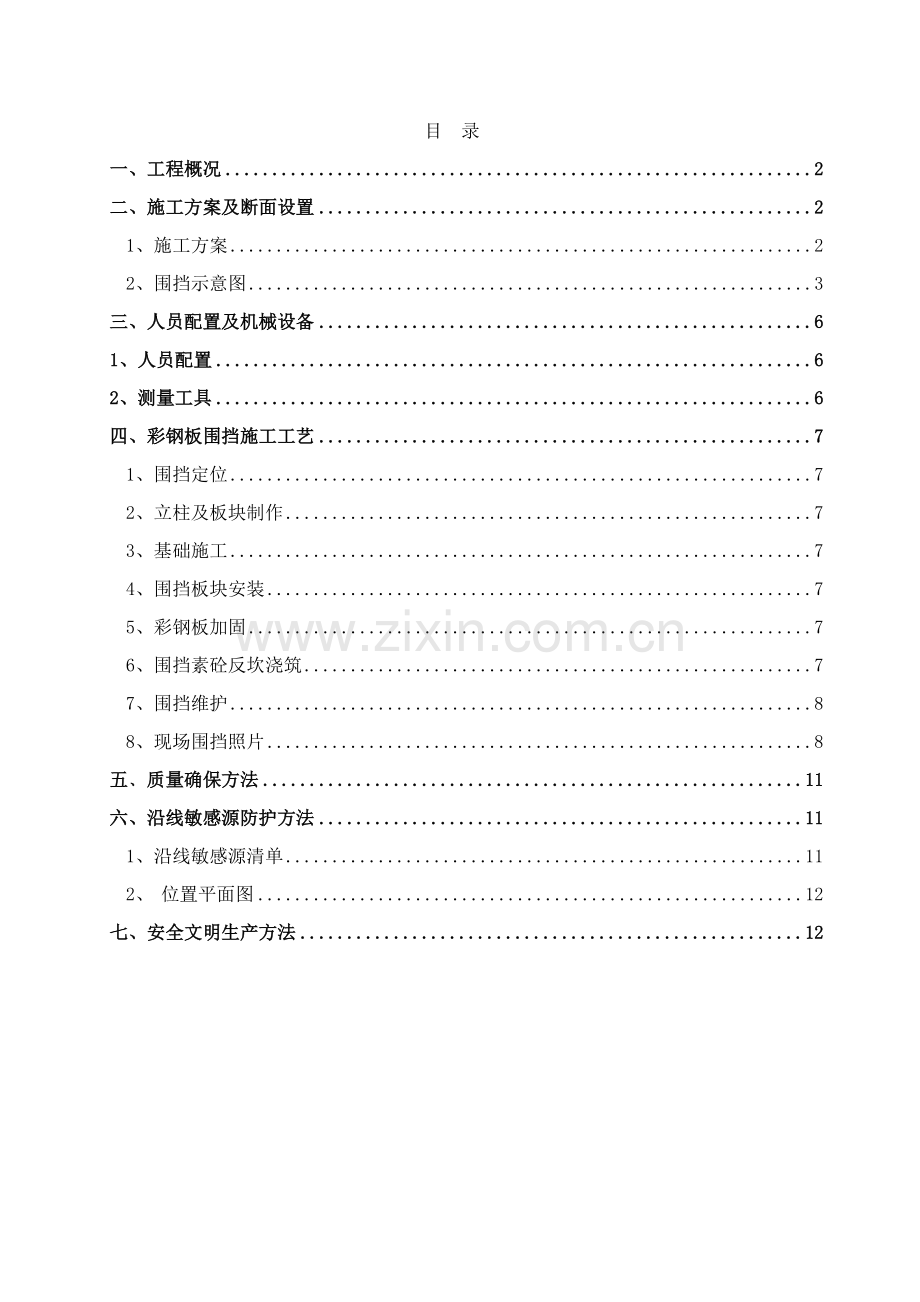 目 录

一、工程概况 2

二、施工方案及断面设置 2

1、施工方案 2

2、围挡示意图 3

三、人员配置及机械设备 6

1、人员配置 6

2、测量工具 6

四、彩钢板围挡施工工艺 7

1、围挡定位 7

2、立柱及板块制作 7

3、基础施工 7

4、围挡板块安装 7

5、彩钢板加固 7

6、围挡素砼反坎浇筑 7

7、围挡维护 8

8、现场围挡照片 8

五、质量确保方法 11

六、沿线敏感源防护方法 11

1、沿线敏感源清单 11

2、 位置平面图 12

七、安全文明生产方法 12

www.zixin.com.cn